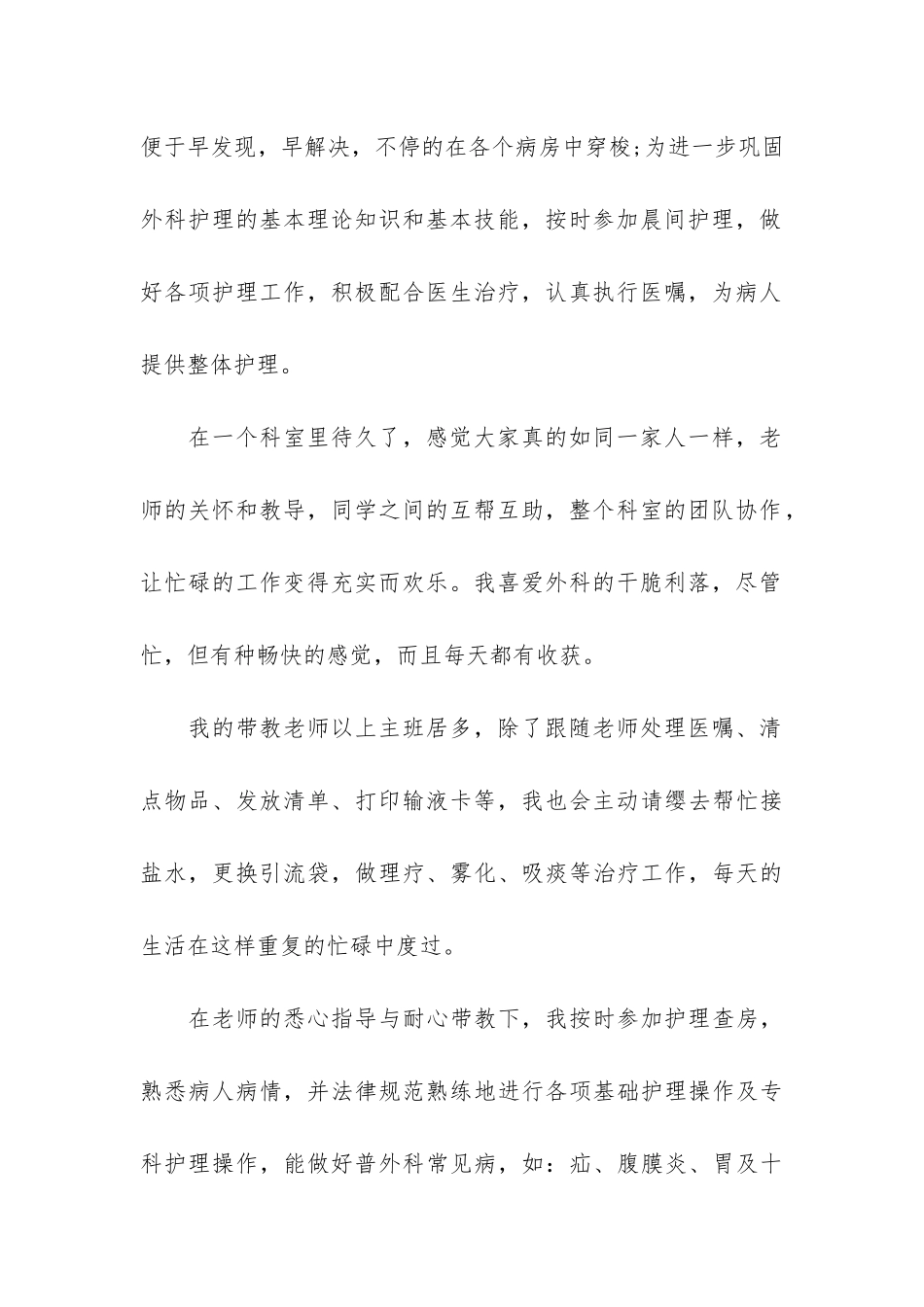 便于早发现，早解决，不停的在各个病房中穿梭;为进一步巩固外科护理的基本理论知识和基本技能，按时参加晨间护理，做好各项护理工作，积极配合医生治疗，认真执行医嘱，为病人提供整体护理。

在一个科室里待久了，感觉大家真的如同一家人一样，老师的关怀和教导，同学之间的互帮互助，整个科室的团队协作，让忙碌的工作变得充实而欢乐。我喜爱外科的干脆利落，尽管忙，但有种畅快的感觉，而且每天都有收获。

我的带教老师以上主班居多，除了跟随老师处理医嘱、清点物品、发放清单、打印输液卡等，我也会主动请缨去帮忙接盐水，更换引流袋，做理疗、雾化、吸痰等治疗工作，每天的生活在这样重复的忙碌中度过。

在老师的悉心指导与耐心带教下，我按时参加护理查房，熟悉病人病情，并法律规范熟练地进行各项基础护理操作及专科护理操作，能做好普外科常见病，如：疝、腹膜炎、胃及十